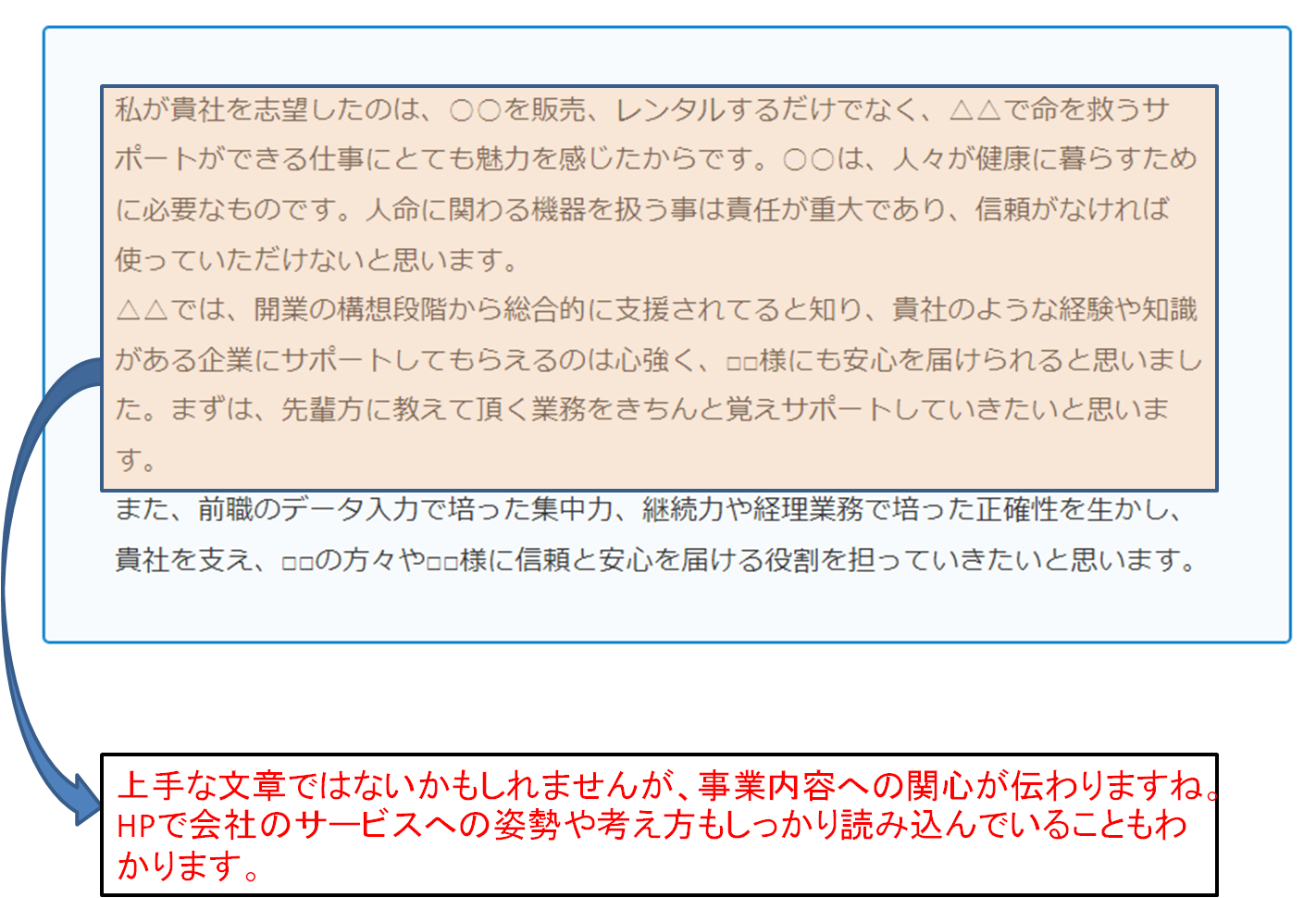 私が貴社を志望したのは、○○を販売、レンタルするだけでなく、△△で命を救うサポートができる仕事にとても魅力を感じたからです。○○は、人々が健康に暮らすために必要なものです。人命に関わる機器を扱う事は責任が重大であり、信頼がなければ使っていただけないと思います。
△△では、開業の構想段階から総合的に支援されてると知り、貴社のような経験や知識がある企業にサポートしてもらえるのは心強く、□□様にも安心を届けられると思いました。まずは、先輩方に教えて頂く業務をきちんと覚えサポートしていきたいと思います。
また、前職のデータ入力で培った集中力、継続力や経理業務で培った正確性を生かし、貴社を支え、□□の方々や□□様に信頼と安心を届ける役割を担っていきたいと思います。

上手な文章ではないかもしれませんが、事業内容への関心が伝わりますね。HPで会社のサービスへの姿勢や考え方もしっかり読み込んでいることもわかります。